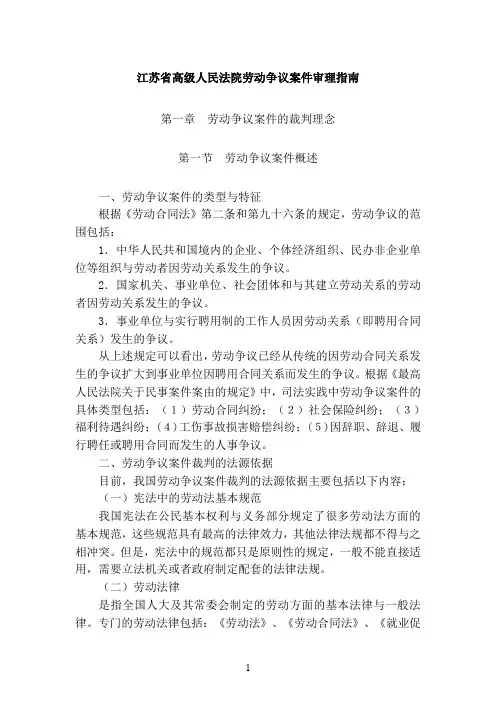 江苏省高级人民法院劳动争议案件审理指南

第一章　劳动争议案件的裁判理念

第一节　劳动争议案件概述

一、劳动争议案件的类型与特征

根据《劳动合同法》第二条和第九十六条的规定，劳动争议的范围包括：

1．中华人民共和国境内的企业、个体经济组织、民办非企业单位等组织与劳动者因劳动关系发生的争议。

2．国家机关、事业单位、社会团体和与其建立劳动关系的劳动者因劳动关系发生的争议。

3．事业单位与实行聘用制的工作人员因劳动关系（即聘用合同关系）发生的争议。

从上述规定可以看出，劳动争议已经从传统的因劳动合同关系发生的争议扩大到事业单位因聘用合同关系而发生的争议。根据《最高人民法院关于民事案件案由的规定》中，司法实践中劳动争议案件的具体类型包括：（1）劳动合同纠纷；（2）社会保险纠纷；（3）福利待遇纠纷；（4）工伤事故损害赔偿纠纷；（5）因辞职、辞退、履行聘任或聘用合同而发生的人事争议。

二、劳动争议案件裁判的法源依据

目前，我国劳动争议案件裁判的法源依据主要包括以下内容：

（一）宪法中的劳动法基本规范

我国宪法在公民基本权利与义务部分规定了很多劳动法方面的基本规范，这些规范具有最高的法律效力，其他法律法规都不得与之相冲突。但是，宪法中的规范都只是原则性的规定，一般不能直接适用，需要立法机关或者政府制定配套的法律法规。

（二）劳动法律

是指全国人大及其常委会制定的劳动方面的基本法律与一般法律。专门的劳动法律包括：《劳动法》、《劳动合同法》、《就业促

1